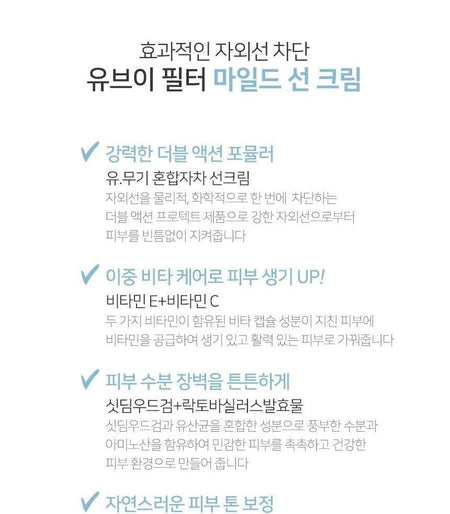 효과적인 자외선 차단
유브이 필터 마일드 선 크림

✔ 강력한 더블 액션 포뮬러
유.무기 혼합자차 선크림
자외선을 물리적, 화학적으로 한 번에 차단하는 더블 액션 프로텍트 제품으로 강한 자외선으로부터 피부를 빈틈없이 지켜줍니다

✔ 이중 비타 케어로 피부 생기 UP!
비타민 E+비타민 C
두 가지 비타민이 함유된 비타 캡슐 성분이 지친 피부에 비타민을 공급하여 생기 있고 활력 있는 피부로 가꿔줍니다

✔ 피부 수분 장벽을 튼튼하게
싯딤우드검+락토바실러스발효물
싯딤우드검과 유산균을 혼합한 성분으로 풍부한 수분과 아미노산을 함유하여 민감한 피부를 촉촉하고 건강한 피부 환경으로 만들어 줍니다

✔ 자연스러운 피부 톤 보정